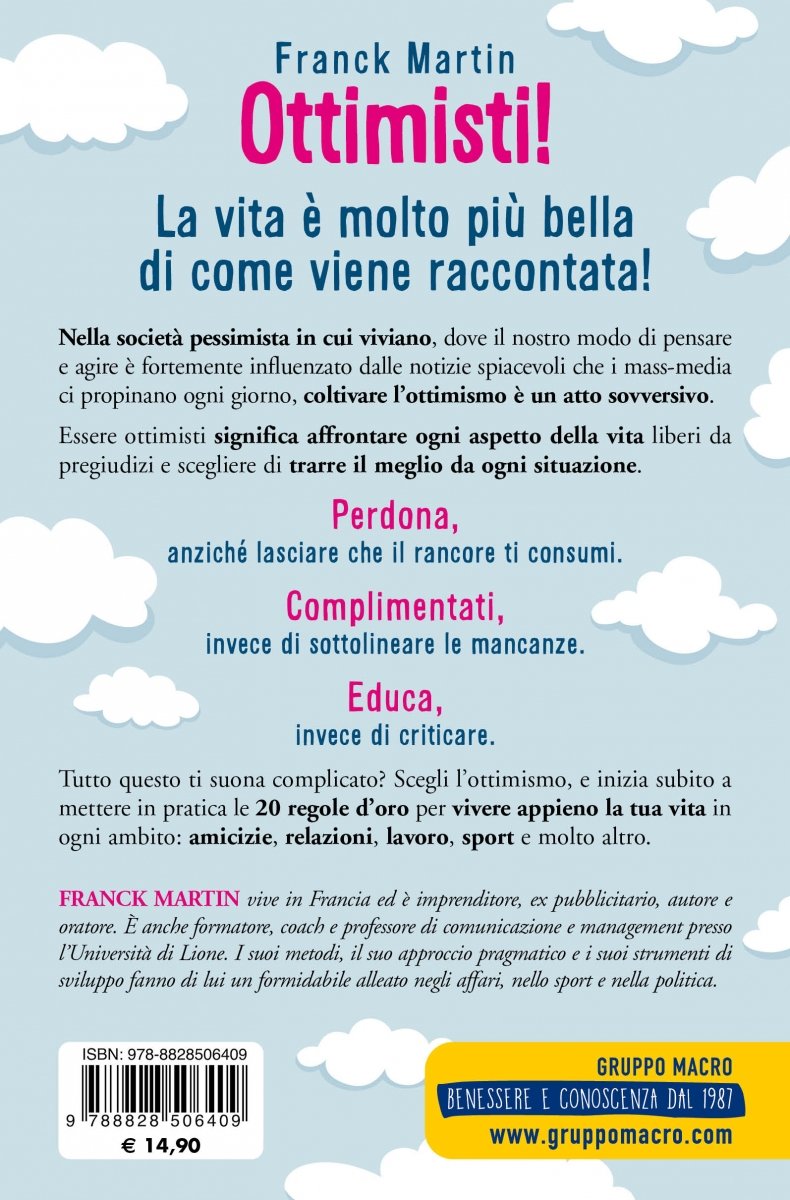 Franck Martin
Ottimisti!

La vita è molto più bella di come viene raccontata!

Nella società pessimista in cui viviano, dove il nostro modo di pensare e agire è fortemente influenzato dalle notizie spiacevoli che i mass-media ci propinano ogni giorno, coltivare l'ottimismo è un atto sovversivo.

Essere ottimisti significa affrontare ogni aspetto della vita liberi da pregiudizi e scegliere di trarre il meglio da ogni situazione.

Perdona,
anziché lasciare che il rancore ti consumi.

Complimentati,
invece di sottolineare le mancanze.

Educa,
invece di criticare.

Tutto questo ti suona complicato? Scegli l'ottimismo, e inizia subito a mettere in pratica le 20 regole d'oro per vivere appieno la tua vita in ogni ambito: amicizie, relazioni, lavoro, sport e molto altro.

FRANCK MARTIN vive in Francia ed è imprenditore, ex pubblicitario, autore e oratore. È anche formatore, coach e professore di comunicazione e management presso l'Università di Lione. I suoi metodi, il suo approccio pragmatico e i suoi strumenti di sviluppo fanno di lui un formidabile alleato negli affari, nello sport e nella politica.

ISBN: 978-8828506409
9 788828 506409
€ 14,90

GRUPPO MACRO
BENESSERE E CONOSCENZA DAL 1987
www.gruppomacro.com